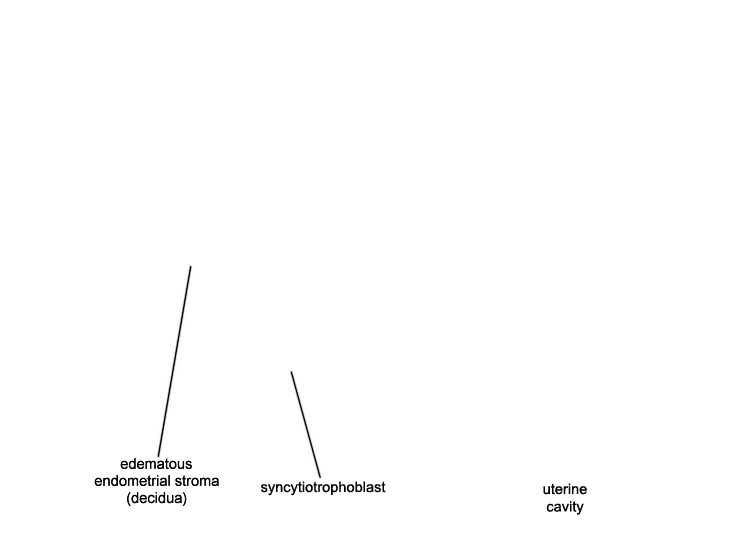 edematous endometrial stroma (decidua)

syncytiotrophoblast

uterine cavity